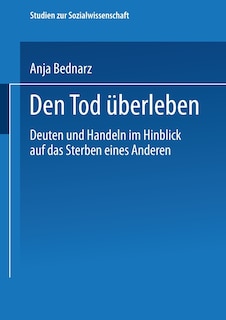 Studien zur Sozialwissenschaft

Anja Bednarz

Den Tod überleben

Deuten und Handeln im Hinblick auf das Sterben eines Anderen